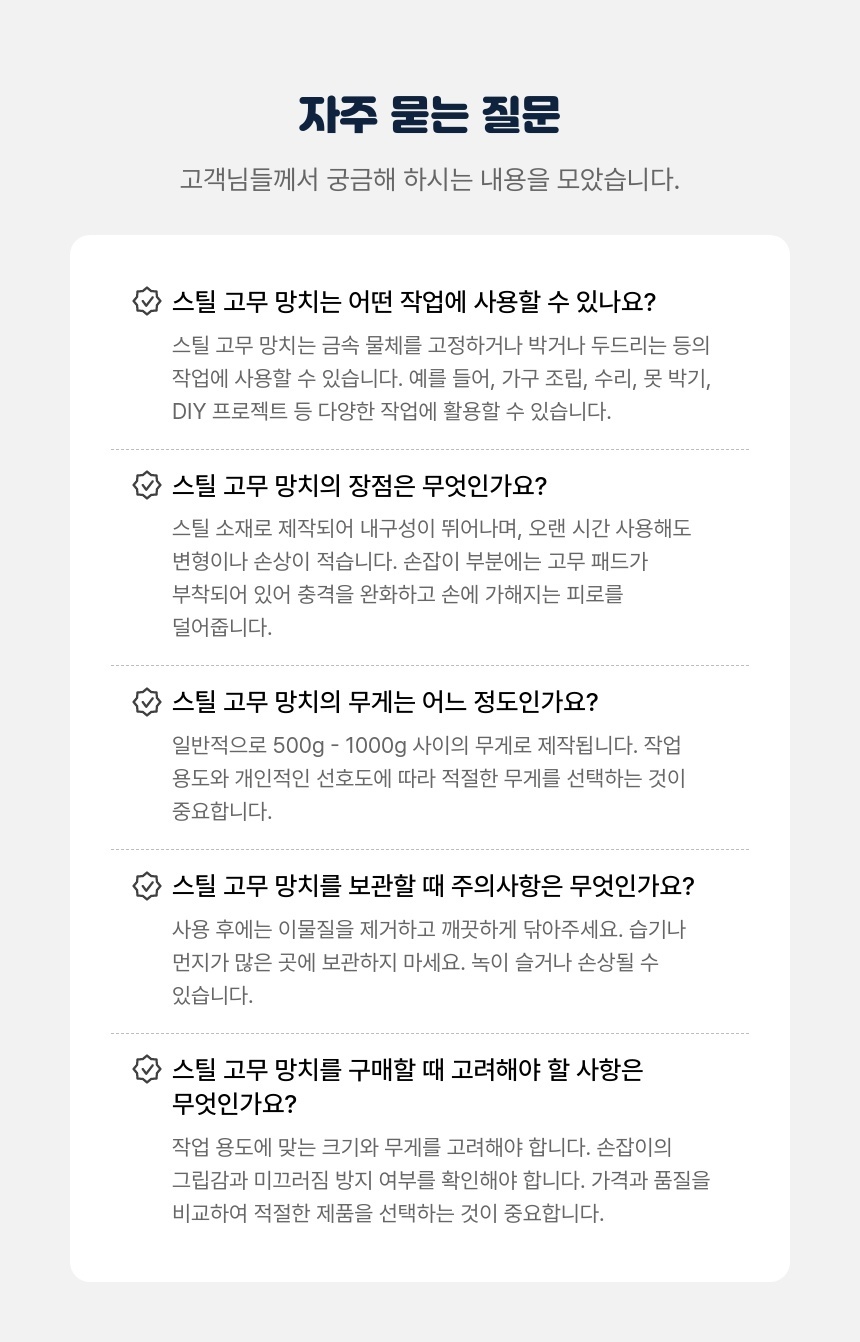 자주 묻는 질문

고객님들께서 궁금해 하시는 내용을 모았습니다.

스틸 고무 망치는 어떤 작업에 사용할 수 있나요?

스틸 고무 망치는 금속 물체를 고정하거나 박거나 두드리는 등의 작업에 사용할 수 있습니다. 예를 들어, 가구 조립, 수리, 못 박기, DIY 프로젝트 등 다양한 작업에 활용할 수 있습니다.

스틸 고무 망치의 장점은 무엇인가요?

스틸 소재로 제작되어 내구성이 뛰어나며, 오랜 시간 사용해도 변형이나 손상이 적습니다. 손잡이 부분에는 고무 패드가 부착되어 있어 충격을 완화하고 손에 가해지는 피로를 덜어줍니다.

스틸 고무 망치의 무게는 어느 정도인가요?

일반적으로 500g - 1000g 사이의 무게로 제작됩니다. 작업 용도와 개인적인 선호도에 따라 적절한 무게를 선택하는 것이 중요합니다.

스틸 고무 망치를 보관할 때 주의사항은 무엇인가요?

사용 후에는 이물질을 제거하고 깨끗하게 닦아주세요. 습기나 먼지가 많은 곳에 보관하지 마세요. 녹이 슬거나 손상될 수 있습니다.

스틸 고무 망치를 구매할 때 고려해야 할 사항은 무엇인가요?

작업 용도에 맞는 크기와 무게를 고려해야 합니다. 손잡이의 그립감과 미끄러짐 방지 여부를 확인해야 합니다. 가격과 품질을 비교하여 적절한 제품을 선택하는 것이 중요합니다.